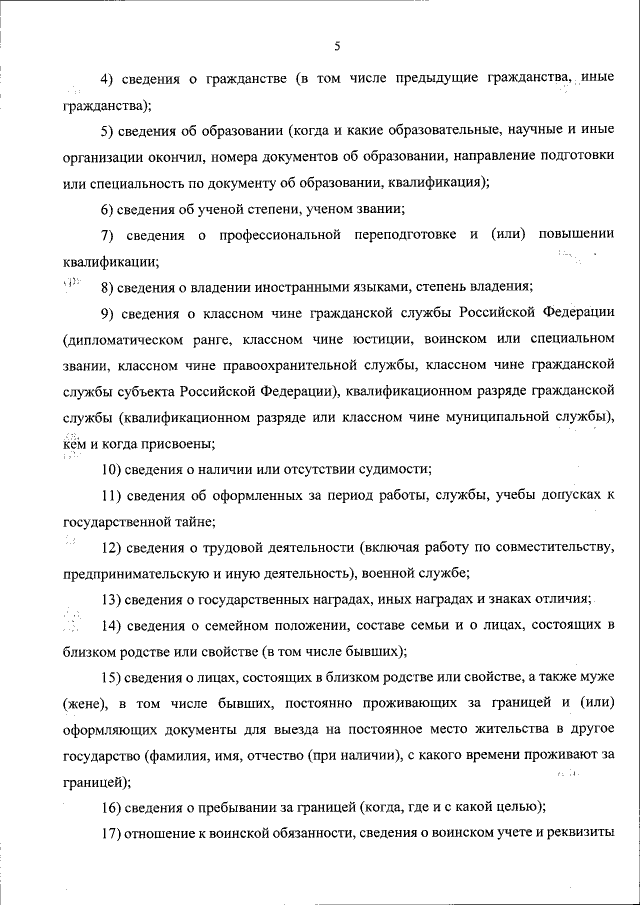 5

4) сведения о гражданстве (в том числе предыдущие гражданства, иные гражданства);

5) сведения об образовании (когда и какие образовательные, научные и иные организации окончил, номера документов об образовании, направление подготовки или специальность по документу об образовании, квалификация);

6) сведения об ученой степени, ученом звании;

7) сведения о профессиональной переподготовке и (или) повышении квалификации;

8) сведения о владении иностранными языками, степень владения;

9) сведения о классном чине гражданской службы Российской Федерации (дипломатическом ранге, классном чине юстиции, воинском или специальном звании, классном чине правоохранительной службы, классном чине гражданской службы субъекта Российской Федерации), квалификационном разряде гражданской службы (квалификационном разряде или классном чине муниципальной службы), кем и когда присвоены;

10) сведения о наличии или отсутствии судимости;

11) сведения об оформленных за период работы, службы, учебы допусках к государственной тайне;

12) сведения о трудовой деятельности (включая работу по совместительству, предпринимательскую и иную деятельность), военной службе;

13) сведения о государственных наградах, иных наградах и знаках отличия;

14) сведения о семейном положении, составе семьи и о лицах, состоящих в близком родстве или свойстве (в том числе бывших);

15) сведения о лицах, состоящих в близком родстве или свойстве, а также муже (жене), в том числе бывших, постоянно проживающих за границей и (или) оформляющих документы для выезда на постоянное место жительства в другое государство (фамилия, имя, отчество (при наличии), с какого времени проживают за границей);

16) сведения о пребывании за границей (когда, где и с какой целью);

17) отношение к воинской обязанности, сведения о воинском учете и реквизиты